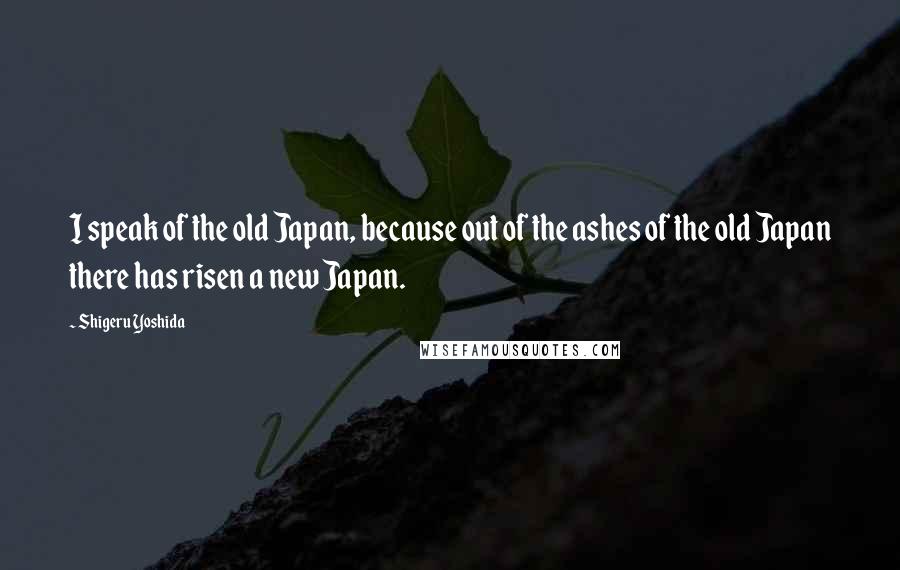 I speak of the old Japan, because out of the ashes of the old Japan there has risen a new Japan.

~ Shigeru Yoshida

WISEFAMOUSQUOTES.COM